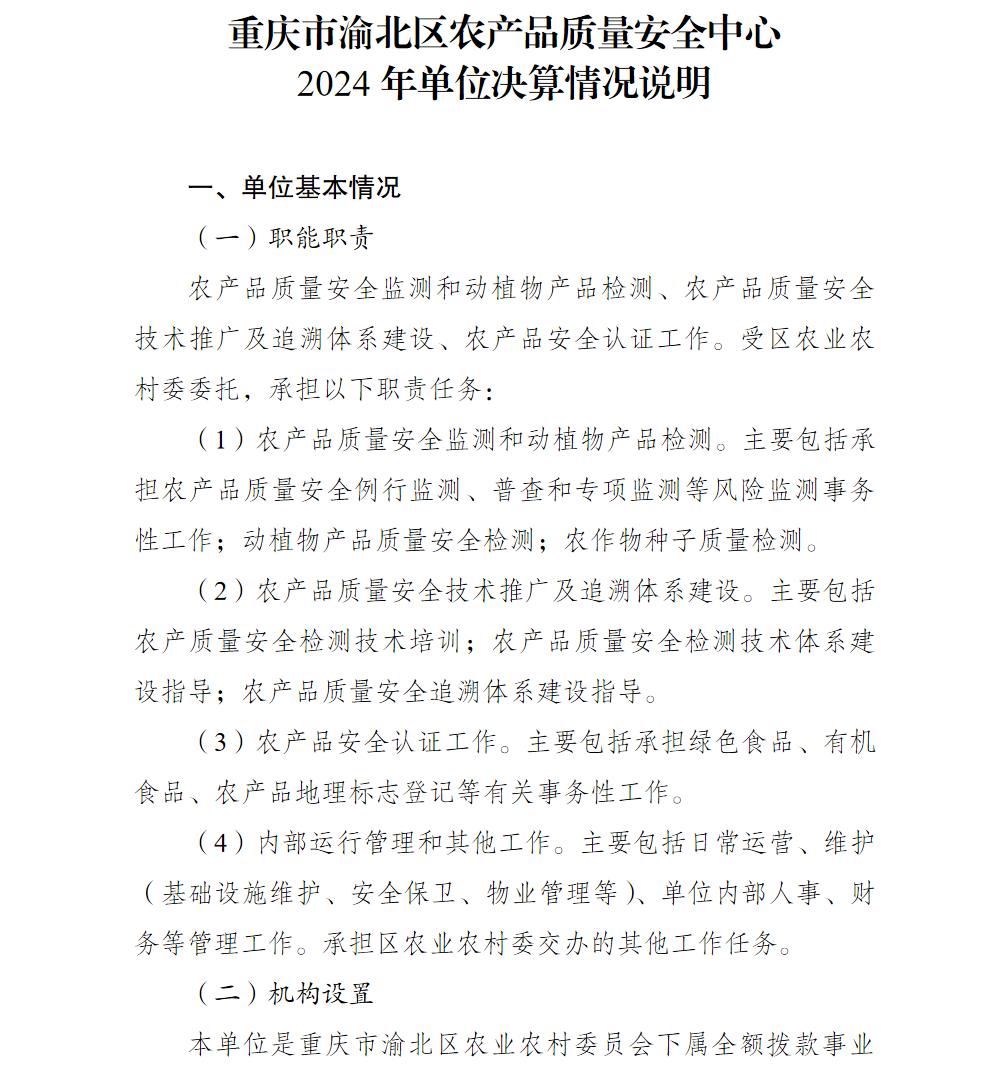 重庆市渝北区农产品质量安全中心
2024 年单位决算情况说明

一、单位基本情况

（一）职能职责

农产品质量安全监测和动植物产品检测、农产品质量安全技术推广及追溯体系建设、农产品安全认证工作。受区农业农村委委托，承担以下职责任务：

（1）农产品质量安全监测和动植物产品检测。主要包括承担农产品质量安全例行监测、普查和专项监测等风险监测事务性工作；动植物产品质量安全检测；农作物种子质量检测。

（2）农产品质量安全技术推广及追溯体系建设。主要包括农产质量安全检测技术培训；农产品质量安全检测技术体系建设指导；农产品质量安全追溯体系建设指导。

（3）农产品安全认证工作。主要包括承担绿色食品、有机食品、农产品地理标志登记等有关事务性工作。

（4）内部运行管理和其他工作。主要包括日常运营、维护（基础设施维护、安全保卫、物业管理等）、单位内部人事、财务等管理工作。承担区农业农村委交办的其他工作任务。

（二）机构设置

本单位是重庆市渝北区农业农村委员会下属全额拨款事业